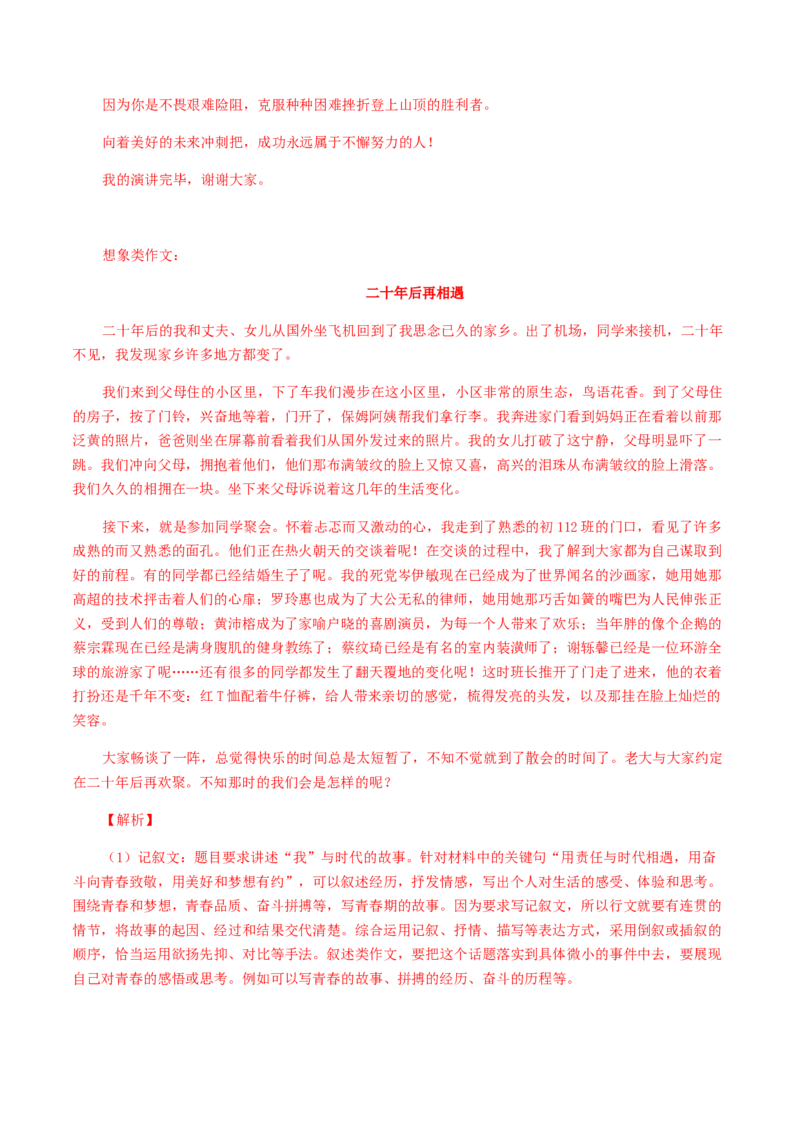 因为你是不畏艰难险阻，克服种种困难挫折登上山顶的胜利者。

向着美好的未来冲刺把，成功永远属于不懈努力的人！

我的演讲完毕，谢谢大家。

想象类作文：

二十年后再相遇

二十年后的我和丈夫、女儿从国外坐飞机回到了我思念已久的家乡。出了机场，同学来接机，二十年不见，我发现家乡许多地方都变了。

我们来到父母住的小区里，下了车我们漫步在这小区里，小区非常的原生态，鸟语花香。到了父母住的房子，按了门铃，兴奋地等着，门开了，保姆阿姨帮我们拿行李。我奔进家门看到妈妈正在看着以前那泛黄的照片，爸爸则坐在屏幕前看着我们从国外发过来的照片。我的女儿打破了这宁静，父母明显吓了一跳。我们冲向父母，拥抱着他们，他们那布满皱纹的脸上又惊又喜，高兴的泪珠从布满皱纹的脸上滑落。我们久久的相拥在一块。坐下来父母诉说着这几年的生活变化。

接下来，就是参加同学聚会。怀着忐忑而又激动的心，我走到了熟悉的初112班的门口，看见了许多成熟的而又熟悉的面孔。他们正在热火朝天的交谈着呢！在交谈的过程中，我了解到大家都为自己谋取到好的前程。有的同学都已经结婚生子了呢。我的死党岑伊敏现在已经成为了世界闻名的沙画家，她用她那高超的技术抨击着人们的心扉；罗玲惠也成为了大公无私的律师，她用她那巧舌如簧的嘴巴为人民伸张正义，受到人们的尊敬；黄沛榕成为了家喻户晓的喜剧演员，为每一个人带来了欢乐；当年胖的像个企鹅的蔡宗霖现在已经是满身腹肌的健身教练了；蔡纹琦已经是有名的室内装潢师了；谢铄馨已经是一位环游全球的旅游家了呢……还有很多的同学都发生了翻天覆地的变化呢！这时班长推开了门走了进来，他的衣着打扮还是千年不变：红T恤配着牛仔裤，给人带来亲切的感觉，梳得发亮的头发，以及那挂在脸上灿烂的笑容。

大家畅谈了一阵，总觉得快乐的时间总是太短暂了，不知不觉就到了散会的时间了。老大与大家约定在二十年后再欢聚。不知那时的我们会是怎样的呢？

【解析】

（1）记叙文：题目要求讲述“我”与时代的故事。针对材料中的关键句“用责任与时代相遇，用奋斗向青春致敬，用美好和梦想有约”，可以叙述经历，抒发情感，写出个人对生活的感受、体验和思考。围绕青春和梦想，青春品质、奋斗拼搏等，写青春期的故事。因为要求写记叙文，所以行文就要有连贯的情节，将故事的起因、经过和结果交代清楚。综合运用记叙、抒情、描写等表达方式，采用倒叙或插叙的顺序，恰当运用欲扬先抑、对比等手法。叙述类作文，要把这个话题落实到具体微小的事件中去，要展现自己对青春的感悟或思考。例如可以写青春的故事、拼搏的经历、奋斗的历程等。